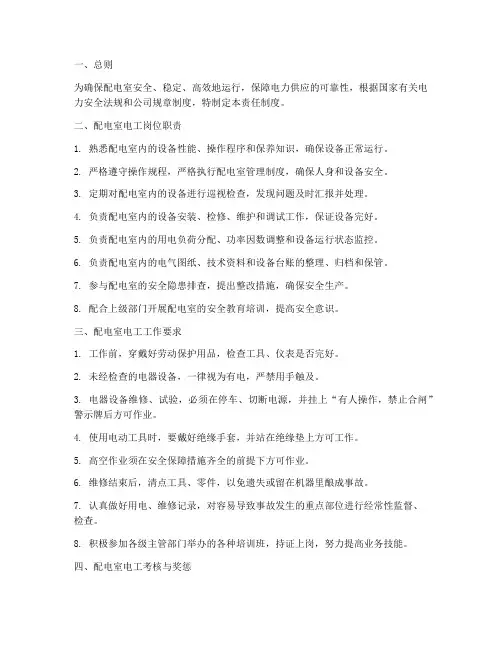 一、总则

为确保配电室安全、稳定、高效地运行，保障电力供应的可靠性，根据国家有关电力安全法规和公司规章制度，特制定本责任制度。

二、配电室电工岗位职责

1. 熟悉配电室内的设备性能、操作程序和保养知识，确保设备正常运行。

2. 严格遵守操作规程，严格执行配电室管理制度，确保人身和设备安全。

3. 定期对配电室内的设备进行巡视检查，发现问题及时汇报并处理。

4. 负责配电室内的设备安装、检修、维护和调试工作，保证设备完好。

5. 负责配电室内的用电负荷分配、功率因数调整和设备运行状态监控。

6. 负责配电室内的电气图纸、技术资料和设备台账的整理、归档和保管。

7. 参与配电室的安全隐患排查，提出整改措施，确保安全生产。

8. 配合上级部门开展配电室的安全教育培训，提高安全意识。

三、配电室电工工作要求

1. 工作前，穿戴好劳动保护用品，检查工具、仪表是否完好。

2. 未经检查的电器设备，一律视为有电，严禁用手触及。

3. 电器设备维修、试验，必须在停车、切断电源，并挂上“有人操作，禁止合闸”警示牌后方可作业。

4. 使用电动工具时，要戴好绝缘手套，并站在绝缘垫上方可工作。

5. 高空作业须在安全保障措施齐全的前提下方可作业。

6. 维修结束后，清点工具、零件，以免遗失或留在机器里酿成事故。

7. 认真做好用电、维修记录，对容易导致事故发生的重点部位进行经常性监督、检查。

8. 积极参加各级主管部门举办的各种培训班，持证上岗，努力提高业务技能。

四、配电室电工考核与奖惩